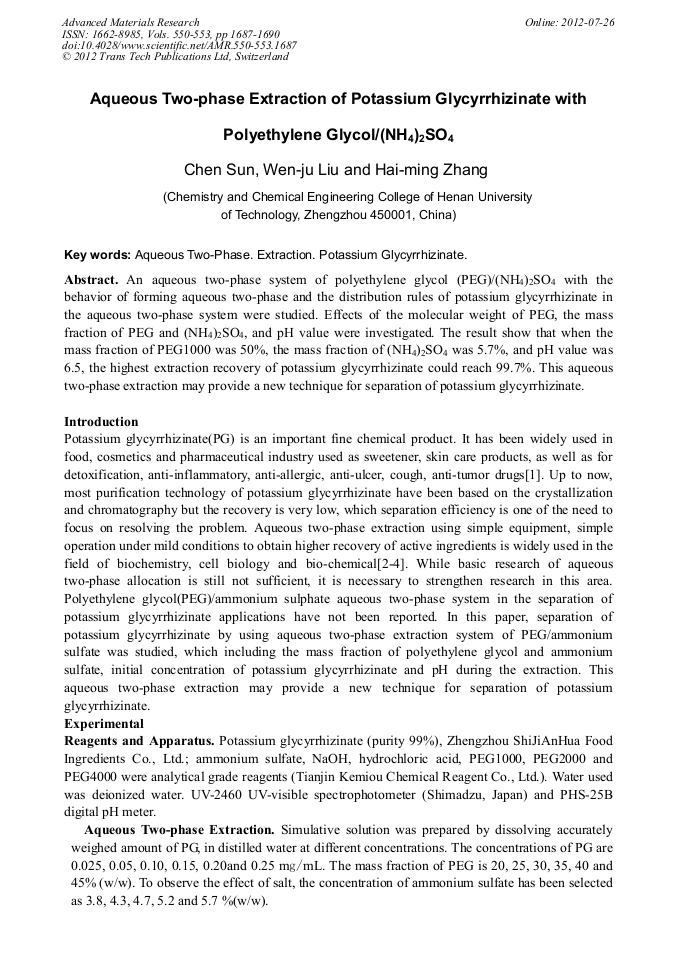 Advanced Materials Research
ISSN: 1662-8985, Vols. 550-553, pp 1687-1690
doi:10.4028/www.scientific.net/AMR.550-553.1687
© 2012 Trans Tech Publications Ltd, Switzerland

Online: 2012-07-26

Aqueous Two-phase Extraction of Potassium Glycyrrhizinate with Polyethylene Glycol/$(NH_4)_2SO_4$

Chen Sun, Wen-ju Liu and Hai-ming Zhang

(Chemistry and Chemical Engineering College of Henan University of Technology, Zhengzhou 450001, China)

Key words: Aqueous Two-Phase. Extraction. Potassium Glycyrrhizinate.

Abstract. An aqueous two-phase system of polyethylene glycol (PEG)/$(NH_4)_2SO_4$ with the behavior of forming aqueous two-phase and the distribution rules of potassium glycyrrhizinate in the aqueous two-phase system were studied. Effects of the molecular weight of PEG, the mass fraction of PEG and $(NH_4)_2SO_4$, and pH value were investigated. The result show that when the mass fraction of PEG1000 was 50%, the mass fraction of $(NH_4)_2SO_4$ was 5.7%, and pH value was 6.5, the highest extraction recovery of potassium glycyrrhizinate could reach 99.7%. This aqueous two-phase extraction may provide a new technique for separation of potassium glycyrrhizinate.

Introduction
Potassium glycyrrhizinate(PG) is an important fine chemical product. It has been widely used in food, cosmetics and pharmaceutical industry used as sweetener, skin care products, as well as for detoxification, anti-inflammatory, anti-allergic, anti-ulcer, cough, anti-tumor drugs[1]. Up to now, most purification technology of potassium glycyrrhizinate have been based on the crystallization and chromatography but the recovery is very low, which separation efficiency is one of the need to focus on resolving the problem. Aqueous two-phase extraction using simple equipment, simple operation under mild conditions to obtain higher recovery of active ingredients is widely used in the field of biochemistry, cell biology and bio-chemical[2-4]. While basic research of aqueous two-phase allocation is still not sufficient, it is necessary to strengthen research in this area. Polyethylene glycol(PEG)/ammonium sulphate aqueous two-phase system in the separation of potassium glycyrrhizinate applications have not been reported. In this paper, separation of potassium glycyrrhizinate by using aqueous two-phase extraction system of PEG/ammonium sulfate was studied, which including the mass fraction of polyethylene glycol and ammonium sulfate, initial concentration of potassium glycyrrhizinate and pH during the extraction. This aqueous two-phase extraction may provide a new technique for separation of potassium glycyrrhizinate.
Experimental
Reagents and Apparatus. Potassium glycyrrhizinate (purity 99%), Zhengzhou ShiJiAnHua Food Ingredients Co., Ltd.; ammonium sulfate, NaOH, hydrochloric acid, PEG1000, PEG2000 and PEG4000 were analytical grade reagents (Tianjin Kemiou Chemical Reagent Co., Ltd.). Water used was deionized water. UV-2460 UV-visible spectrophotometer (Shimadzu, Japan) and PHS-25B digital pH meter.

Aqueous Two-phase Extraction. Simulative solution was prepared by dissolving accurately weighed amount of PG, in distilled water at different concentrations. The concentrations of PG are 0.025, 0.05, 0.10, 0.15, 0.20and 0.25 mg/mL. The mass fraction of PEG is 20, 25, 30, 35, 40 and 45% (w/w). To observe the effect of salt, the concentration of ammonium sulfate has been selected as 3.8, 4.3, 4.7, 5.2 and 5.7 %(w/w).